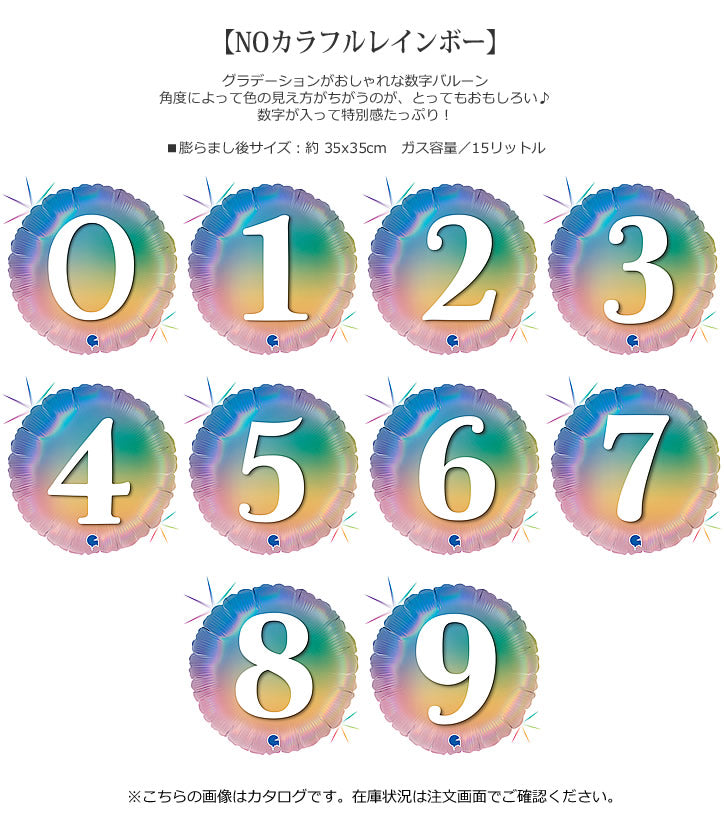 【NOカラフルレインボー】

グラデーションがおしゃれな数字バルーン
角度によって色の見え方がちがうのが、とってもおもしろい♪
数字が入って特別感たっぷり！

■膨らまし後サイズ：約 35x35cm　ガス容量／15リットル

0 1 2 3

4 5 6 7

8 9

※こちらの画像はカタログです。在庫状況は注文画面でご確認ください。